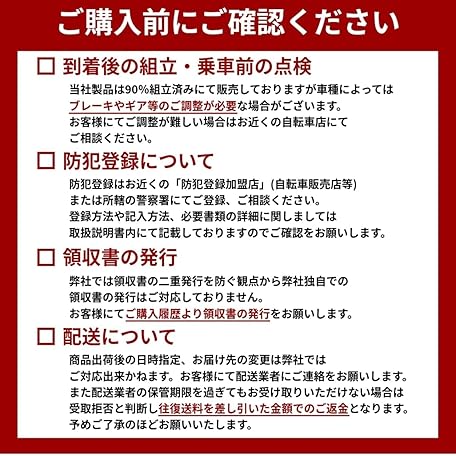 ご購入前にご確認ください

☐ 到着後の組立・乗車前の点検

当社製品は90%組立済みにて販売しておりますが車種によってはブレーキやギア等のご調整が必要な場合がございます。お客様にてご調整が難しい場合はお近くの自転車店にてご相談ください。

☐ 防犯登録について

防犯登録はお近くの「防犯登録加盟店」(自転車販売店等)または所轄の警察署にてご登録、ご相談ください。登録方法や記入方法、必要書類の詳細に関しましては取扱説明書内にて記載しておりますのでご確認をお願いします。

☐ 領収書の発行

弊社では領収書の二重発行を防ぐ観点から弊社独自での領収書の発行はご対応しておりません。お客様にてご購入履歴より領収書の発行をお願いします。

☐ 配送について

商品出荷後の日時指定、お届け先の変更は弊社ではご対応出来かねます。お客様にて配送業者にご連絡をお願いします。また配送業者の保管期限を過ぎてもお受け取りいただけない場合は受取拒否と判断し往復送料を差し引いた金額でのご返金となります。予めご了承のほどお願いいたします。